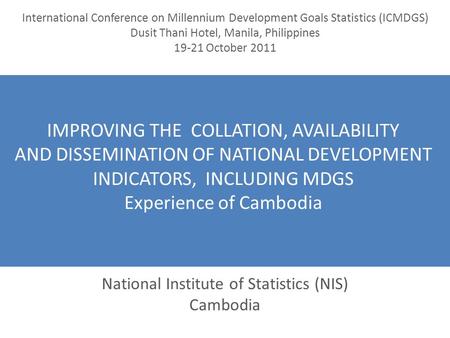 International Conference on Millennium Development Goals Statistics (ICMDGS)
Dusit Thani Hotel, Manila, Philippines
19-21 October 2011

IMPROVING THE COLLATION, AVAILABILITY AND DISSEMINATION OF NATIONAL DEVELOPMENT INDICATORS, INCLUDING MDGS
Experience of Cambodia

National Institute of Statistics (NIS)
Cambodia